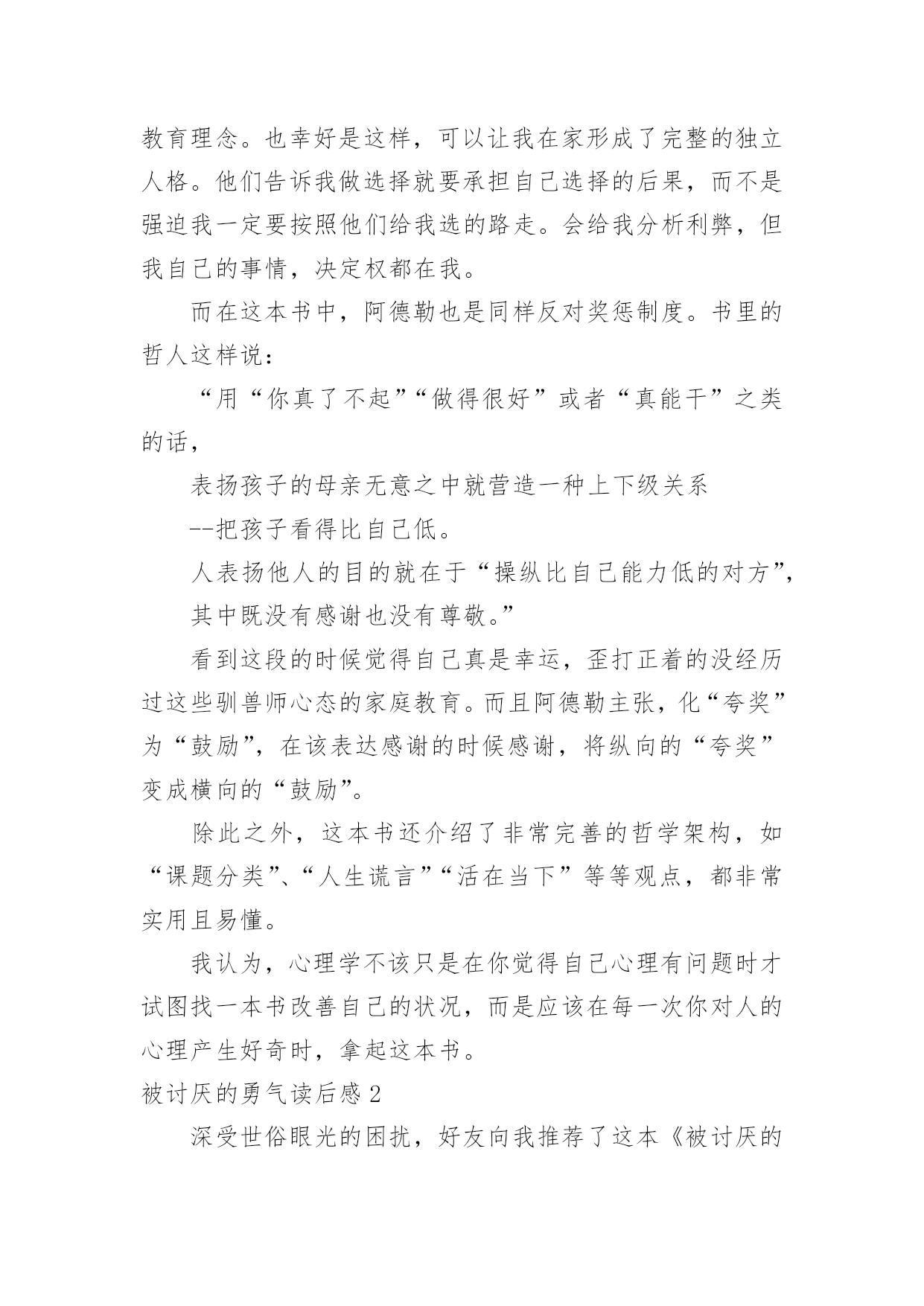 教育理念。也幸好是这样，可以让我在家形成了完整的独立人格。他们告诉我做选择就要承担自己选择的后果，而不是强迫我一定要按照他们给我选的路走。会给我分析利弊，但我自己的事情，决定权都在我。

而在这本书中，阿德勒也是同样反对奖惩制度。书里的哲人这样说：

“用“你真了不起”“做得很好”或者“真能干”之类的话，

表扬孩子的母亲无意之中就营造一种上下级关系

--把孩子看得比自己低。

人表扬他人的目的就在于“操纵比自己能力低的对方”，

其中既没有感谢也没有尊敬。”

看到这段的时候觉得自己真是幸运，歪打正着的没经历过这些驯兽师心态的家庭教育。而且阿德勒主张，化“夸奖”为“鼓励”，在该表达感谢的时候感谢，将纵向的“夸奖”变成横向的“鼓励”。

除此之外，这本书还介绍了非常完善的哲学架构，如“课题分类”、“人生谎言”“活在当下”等等观点，都非常实用且易懂。

我认为，心理学不该只是在你觉得自己心理有问题时才试图找一本书改善自己的状况，而是应该在每一次你对人的心理产生好奇时，拿起这本书。

被讨厌的勇气读后感 2

深受世俗眼光的困扰，好友向我推荐了这本《被讨厌的